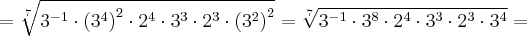 $= \sqrt[7]{3^{-1} \cdot (3^4)^2 \cdot 2^4 \cdot 3^3 \cdot 2^3 \cdot (3^2)^2} = \sqrt[7]{3^{-1} \cdot 3^8 \cdot 2^4 \cdot 3^3 \cdot 2^3 \cdot 3^4} =$